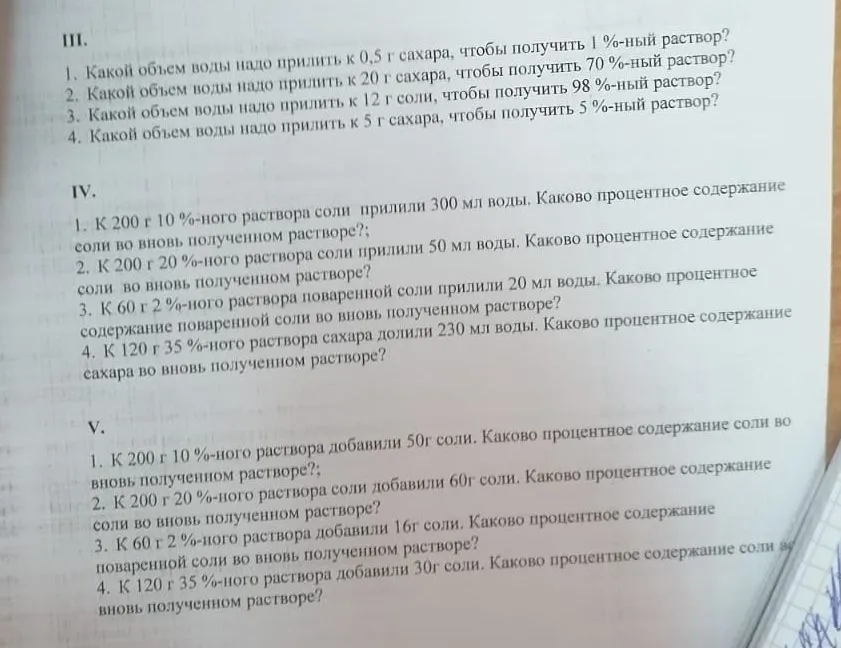 III.

1. Какой объем воды надо прилить к 0,5 г сахара, чтобы получить 1 %-ный раствор?
2. Какой объем воды надо прилить к 20 г сахара, чтобы получить 70 %-ный раствор?
3. Какой объем воды надо прилить к 12 г соли, чтобы получить 98 %-ный раствор?
4. Какой объем воды надо прилить к 5 г сахара, чтобы получить 5 %-ный раствор?

IV.

1. К 200 г 10 %-ного раствора соли прилили 300 мл воды. Каково процентное содержание соли во вновь полученном растворе?;
2. К 200 г 20 %-ного раствора соли прилили 50 мл воды. Каково процентное содержание соли во вновь полученном растворе?
3. К 60 г 2 %-ного раствора поваренной соли прилили 20 мл воды. Каково процентное содержание поваренной соли во вновь полученном растворе?
4. К 120 г 35 %-ного раствора сахара долили 230 мл воды. Каково процентное содержание сахара во вновь полученном растворе?

V.

1. К 200 г 10 %-ного раствора добавили 50г соли. Каково процентное содержание соли во вновь полученном растворе?;
2. К 200 г 20 %-ного раствора соли добавили 60г соли. Каково процентное содержание соли во вновь полученном растворе?
3. К 60 г 2 %-ного раствора добавили 16г соли. Каково процентное содержание поваренной соли во вновь полученном растворе?
4. К 120 г 35 %-ного раствора добавили 30г соли. Каково процентное содержание соли во вновь полученном растворе?